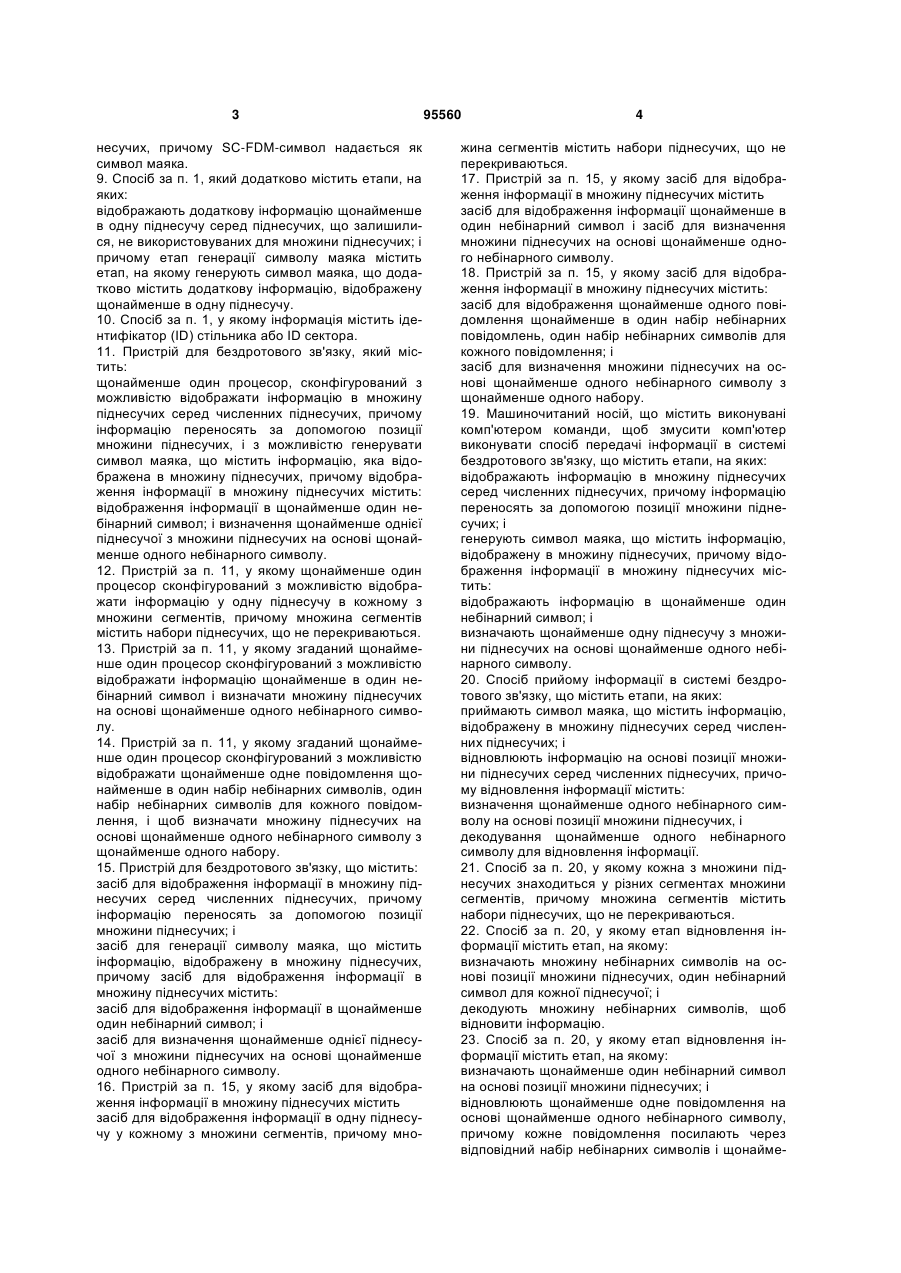 3 95560 4

несучих, причому SC-FDM-символ надається як символ маяка.
9. Спосіб за п. 1, який додатково містить етапи, на яких:
відображають додаткову інформацію щонайменше в одну піднесучу серед піднесучих, що залишилися, не використовуваних для множини піднесучих; і причому етап генерації символу маяка містить етап, на якому генерують символ маяка, що додатково містить додаткову інформацію, відображену щонайменше в одну піднесучу.
10. Спосіб за п. 1, у якому інформація містить ідентифікатор (ID) стільника або ID сектора.
11. Пристрій для бездротового зв'язку, який містить:
щонайменше один процесор, сконфігурований з можливістю відображати інформацію в множину піднесучих серед численних піднесучих, причому інформацію переносять за допомогою позиції множини піднесучих, і з можливістю генерувати символ маяка, що містить інформацію, яка відображена в множину піднесучих, причому відображення інформації в множину піднесучих містить: відображення інформації в щонайменше один небінарний символ; і визначення щонайменше однієї піднесучої з множини піднесучих на основі щонайменше одного небінарного символу.
12. Пристрій за п. 11, у якому щонайменше один процесор сконфігурований з можливістю відображати інформацію у одну піднесучу в кожному з множини сегментів, причому множина сегментів містить набори піднесучих, що не перекриваються.
13. Пристрій за п. 11, у якому згаданий щонайменше один процесор сконфігурований з можливістю відображати інформацію щонайменше в один небінарний символ і визначати множину піднесучих на основі щонайменше одного небінарного символу.
14. Пристрій за п. 11, у якому згаданий щонайменше один процесор сконфігурований з можливістю відображати щонайменше одне повідомлення щонайменше в один набір небінарних символів, один набір небінарних символів для кожного повідомлення, і щоб визначати множину піднесучих на основі щонайменше одного небінарного символу з щонайменше одного набору.
15. Пристрій для бездротового зв'язку, що містить:
засіб для відображення інформації в множину піднесучих серед численних піднесучих, причому інформацію переносять за допомогою позиції множини піднесучих; і
засіб для генерації символу маяка, що містить інформацію, відображену в множину піднесучих, причому засіб для відображення інформації в множину піднесучих містить:
засіб для відображення інформації в щонайменше один небінарний символ; і
засіб для визначення щонайменше однієї піднесучої з множини піднесучих на основі щонайменше одного небінарного символу.
16. Пристрій за п. 15, у якому засіб для відображення інформації в множину піднесучих містить
засіб для відображення інформації в одну піднесучу у кожному з множини сегментів, причому множина сегментів містить набори піднесучих, що не перекриваються.
17. Пристрій за п. 15, у якому засіб для відображення інформації в множину піднесучих містить
засіб для відображення інформації щонайменше в один небінарний символ і засіб для визначення множини піднесучих на основі щонайменше одного небінарного символу.
18. Пристрій за п. 15, у якому засіб для відображення інформації в множину піднесучих містить:
засіб для відображення щонайменше одного повідомлення щонайменше в один набір небінарних повідомлень, один набір небінарних символів для кожного повідомлення; і
засіб для визначення множини піднесучих на основі щонайменше одного небінарного символу з щонайменше одного набору.
19. Машиночитаний носій, що містить виконувані комп'ютером команди, щоб змусити комп'ютер виконувати спосіб передачі інформації в системі бездротового зв'язку, що містить етапи, на яких:
відображають інформацію в множину піднесучих серед численних піднесучих, причому інформацію переносять за допомогою позиції множини піднесучих; і
генерують символ маяка, що містить інформацію, відображену в множину піднесучих, причому відображення інформації в множину піднесучих містить:
відображають інформацію в щонайменше один небінарний символ; і
визначають щонайменше одну піднесучу з множини піднесучих на основі щонайменше одного небінарного символу.
20. Спосіб прийому інформації в системі бездротового зв'язку, що містить етапи, на яких:
приймають символ маяка, що містить інформацію, відображену в множину піднесучих серед численних піднесучих; і
відновлюють інформацію на основі позиції множини піднесучих серед численних піднесучих, причому відновлення інформації містить:
визначення щонайменше одного небінарного символу на основі позиції множини піднесучих, і
декодування щонайменше одного небінарного символу для відновлення інформації.
21. Спосіб за п. 20, у якому кожна з множини піднесучих знаходиться у різних сегментах множини сегментів, причому множина сегментів містить набори піднесучих, що не перекриваються.
22. Спосіб за п. 20, у якому етап відновлення інформації містить етап, на якому:
визначають множину небінарних символів на основі позиції множини піднесучих, один небінарний символ для кожної піднесучої; і
декодують множину небінарних символів, щоб відновити інформацію.
23. Спосіб за п. 20, у якому етап відновлення інформації містить етап, на якому:
визначають щонайменше один небінарний символ на основі позиції множини піднесучих; і
відновлюють щонайменше одне повідомлення на основі щонайменше одного небінарного символу, причому кожне повідомлення посилають через відповідний набір небінарних символів і щонайме-